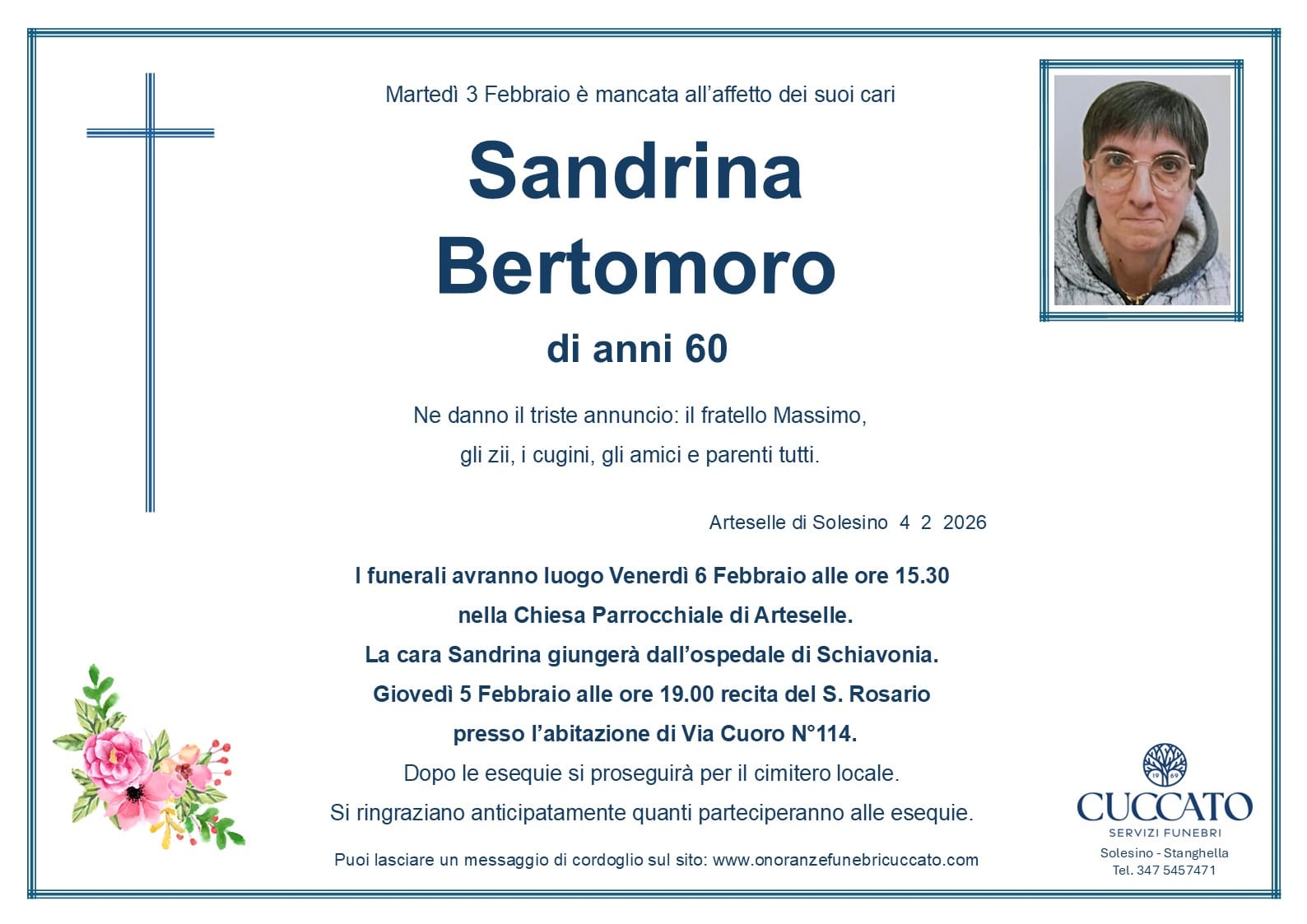 Martedì 3 Febbraio è mancata all'affetto dei suoi cari

Sandrina Bertomoro

di anni 60

Ne danno il triste annuncio: il fratello Massimo, gli zii, i cugini, gli amici e parenti tutti.

Arteselle di Solesino 4 2 2026

I funerali avranno luogo Venerdì 6 Febbraio alle ore 15.30 nella Chiesa Parrocchiale di Arteselle. La cara Sandrina giungerà dall'ospedale di Schiavonia. Giovedì 5 Febbraio alle ore 19.00 recita del S. Rosario presso l'abitazione di Via Cuoro N°114. Dopo le esequie si proseguirà per il cimitero locale. Si ringraziano anticipatamente quanti parteciperanno alle esequie.

Puoi lasciare un messaggio di cordoglio sul sito: www.onoranzefunebricuccato.com

19 69
CUCCATO
SERVIZI FUNEBRI
Solesino - Stanghella
Tel. 347 5457471